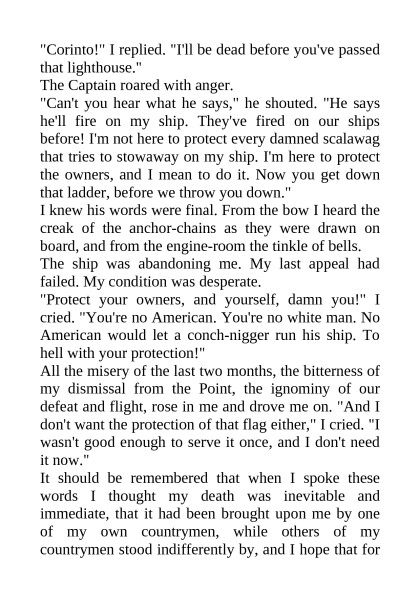 "Corinto!" I replied. "I'll be dead before you've passed that lighthouse."
The Captain roared with anger.
"Can't you hear what he says," he shouted. "He says he'll fire on my ship. They've fired on our ships before! I'm not here to protect every damned scalawag that tries to stowaway on my ship. I'm here to protect the owners, and I mean to do it. Now you get down that ladder, before we throw you down."
I knew his words were final. From the bow I heard the creak of the anchor-chains as they were drawn on board, and from the engine-room the tinkle of bells.
The ship was abandoning me. My last appeal had failed. My condition was desperate.
"Protect your owners, and yourself, damn you!" I cried. "You're no American. You're no white man. No American would let a conch-nigger run his ship. To hell with your protection!"
All the misery of the last two months, the bitterness of my dismissal from the Point, the ignominy of our defeat and flight, rose in me and drove me on. "And I don't want the protection of that flag either," I cried. "I wasn't good enough to serve it once, and I don't need it now."
It should be remembered that when I spoke these words I thought my death was inevitable and immediate, that it had been brought upon me by one of my own countrymen, while others of my countrymen stood indifferently by, and I hope that for